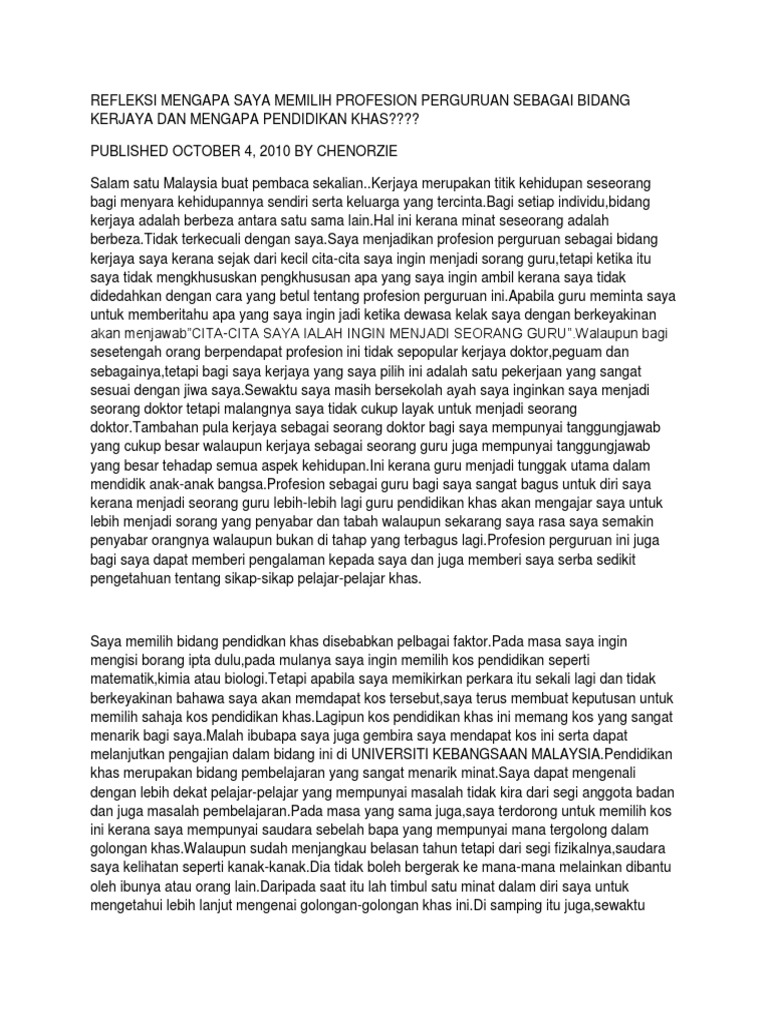 REFLEKSI MENGAPA SAYA MEMILIH PROFESION PERGURUAN SEBAGAI BIDANG KERJAYA DAN MENGAPA PENDIDIKAN KHAS????

PUBLISHED OCTOBER 4, 2010 BY CHENORZIE

Salam satu Malaysia buat pembaca sekalian..Kerjaya merupakan titik kehidupan seseorang bagi menyara kehidupannya sendiri serta keluarga yang tercinta.Bagi setiap individu,bidang kerjaya adalah berbeza antara satu sama lain.Hal ini kerana minat seseorang adalah berbeza.Tidak terkecuali dengan saya.Saya menjadikan profesion perguruan sebagai bidang kerjaya saya kerana sejak dari kecil cita-cita saya ingin menjadi sorang guru,tetapi ketika itu saya tidak mengkhususkan pengkhususan apa yang saya ingin ambil kerana saya tidak didedahkan dengan cara yang betul tentang profesion perguruan ini.Apabila guru meminta saya untuk memberitahu apa yang saya ingin jadi ketika dewasa kelak saya dengan berkeyakinan akan menjawab"CITA-CITA SAYA IALAH INGIN MENJADI SEORANG GURU".Walaupun bagi sesetengah orang berpendapat profesion ini tidak sepopular kerjaya doktor,peguam dan sebagainya,tetapi bagi saya kerjaya yang saya pilih ini adalah satu pekerjaan yang sangat sesuai dengan jiwa saya.Sewaktu saya masih bersekolah ayah saya inginkan saya menjadi seorang doktor tetapi malangnya saya tidak cukup layak untuk menjadi seorang doktor.Tambahan pula kerjaya sebagai seorang doktor bagi saya mempunyai tanggungjawab yang cukup besar walaupun kerjaya sebagai seorang guru juga mempunyai tanggungjawab yang besar tehadap semua aspek kehidupan.Ini kerana guru menjadi tunggak utama dalam mendidik anak-anak bangsa.Profesion sebagai guru bagi saya sangat bagus untuk diri saya kerana menjadi seorang guru lebih-lebih lagi guru pendidikan khas akan mengajar saya untuk lebih menjadi sorang yang penyabar dan tabah walaupun sekarang saya rasa saya semakin penyabar orangnya walaupun bukan di tahap yang terbagus lagi.Profesion perguruan ini juga bagi saya dapat memberi pengalaman kepada saya dan juga memberi saya serba sedikit pengetahuan tentang sikap-sikap pelajar-pelajar khas.

Saya memilih bidang pendidkan khas disebabkan pelbagai faktor.Pada masa saya ingin mengisi borang ipta dulu,pada mulanya saya ingin memilih kos pendidikan seperti matematik,kimia atau biologi.Tetapi apabila saya memikirkan perkara itu sekali lagi dan tidak berkeyakinan bahawa saya akan memdapat kos tersebut,saya terus membuat keputusan untuk memilih sahaja kos pendidikan khas.Lagipun kos pendidikan khas ini memang kos yang sangat menarik bagi saya.Malah ibubapa saya juga gembira saya mendapat kos ini serta dapat melanjutkan pengajian dalam bidang ini di UNIVERSITI KEBANGSAAN MALAYSIA.Pendidikan khas merupakan bidang pembelajaran yang sangat menarik minat.Saya dapat mengenali dengan lebih dekat pelajar-pelajar yang mempunyai masalah tidak kira dari segi anggota badan dan juga masalah pembelajaran.Pada masa yang sama juga,saya terdorong untuk memilih kos ini kerana saya mempunyai saudara sebelah bapa yang mempunyai mana tergolong dalam golongan khas.Walaupun sudah menjangkau belasan tahun tetapi dari segi fizikalnya,saudara saya kelihatan seperti kanak-kanak.Dia tidak boleh bergerak ke mana-mana melainkan dibantu oleh ibunya atau orang lain.Daripada saat itu lah timbul satu minat dalam diri saya untuk mengetahui lebih lanjut mengenai golongan-golongan khas ini.Di samping itu juga,sewaktu